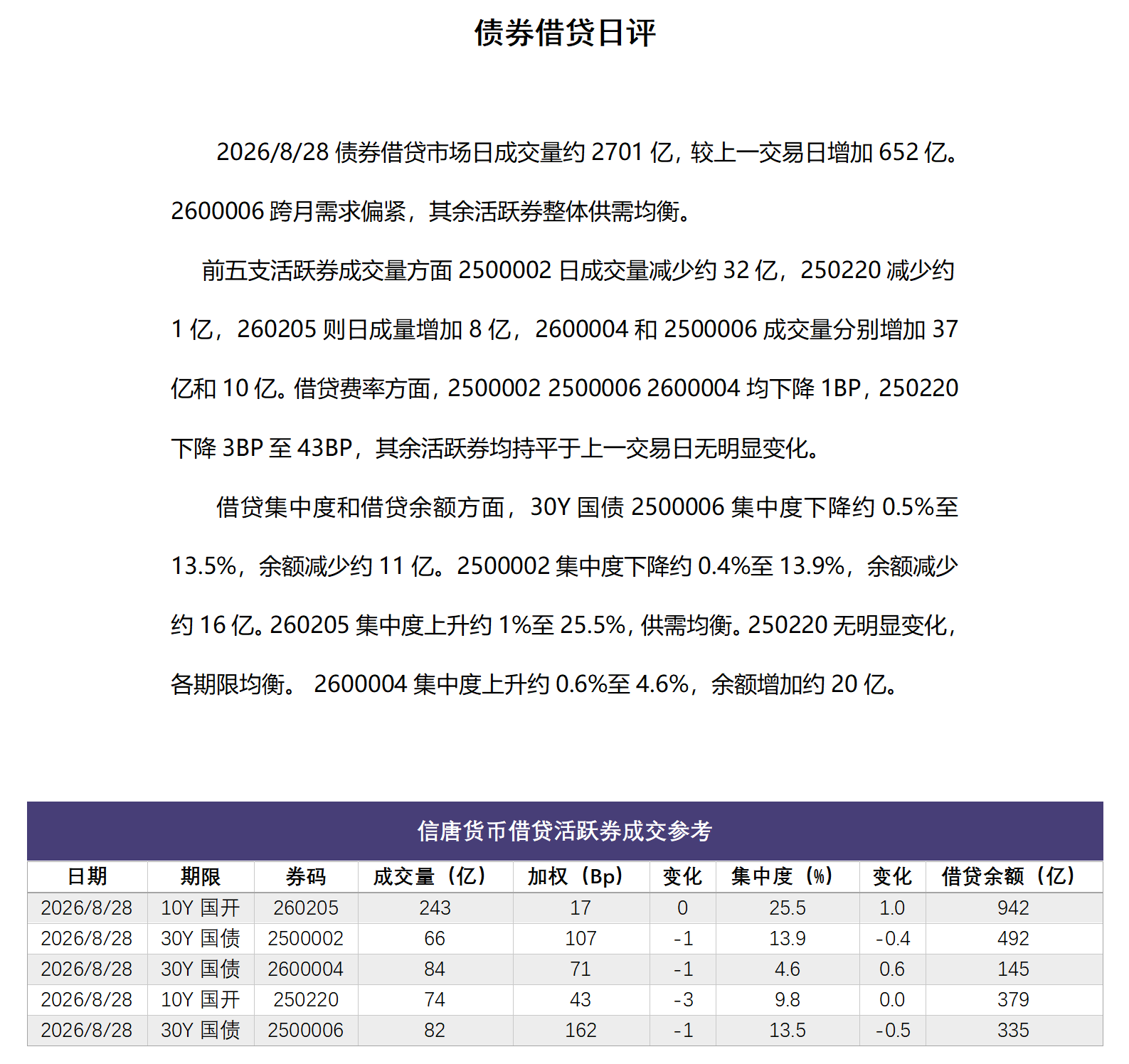 债券借贷日评

2026/8/28 债券借贷市场日成交量约 2701 亿，较上一交易日增加 652 亿。2600006 跨月需求偏紧，其余活跃券整体供需均衡。

前五支活跃券成交量方面 2500002 日成交量减少约 32 亿，250220 减少约 1 亿，260205 则日成量增加 8 亿，2600004 和 2500006 成交量分别增加 37 亿和 10 亿。借贷费率方面，2500002 2500006 2600004 均下降 1BP，250220 下降 3BP 至 43BP，其余活跃券均持平于上一交易日无明显变化。

借贷集中度和借贷余额方面，30Y 国债 2500006 集中度下降约 0.5%至 13.5%，余额减少约 11 亿。2500002 集中度下降约 0.4%至 13.9%，余额减少约 16 亿。260205 集中度上升约 1%至 25.5%，供需均衡。250220 无明显变化，各期限均衡。 2600004 集中度上升约 0.6%至 4.6%，余额增加约 20 亿。

信唐货币借贷活跃券成交参考

| 日期 | 期限 | 券码 | 成交量（亿） | 加权（Bp） | 变化 | 集中度（%） | 变化 | 借贷余额（亿） |
|---|---|---|---|---|---|---|---|---|
| 2026/8/28 | 10Y 国开 | 260205 | 243 | 17 | 0 | 25.5 | 1.0 | 942 |
| 2026/8/28 | 30Y 国债 | 2500002 | 66 | 107 | -1 | 13.9 | -0.4 | 492 |
| 2026/8/28 | 30Y 国债 | 2600004 | 84 | 71 | -1 | 4.6 | 0.6 | 145 |
| 2026/8/28 | 10Y 国开 | 250220 | 74 | 43 | -3 | 9.8 | 0.0 | 379 |
| 2026/8/28 | 30Y 国债 | 2500006 | 82 | 162 | -1 | 13.5 | -0.5 | 335 |